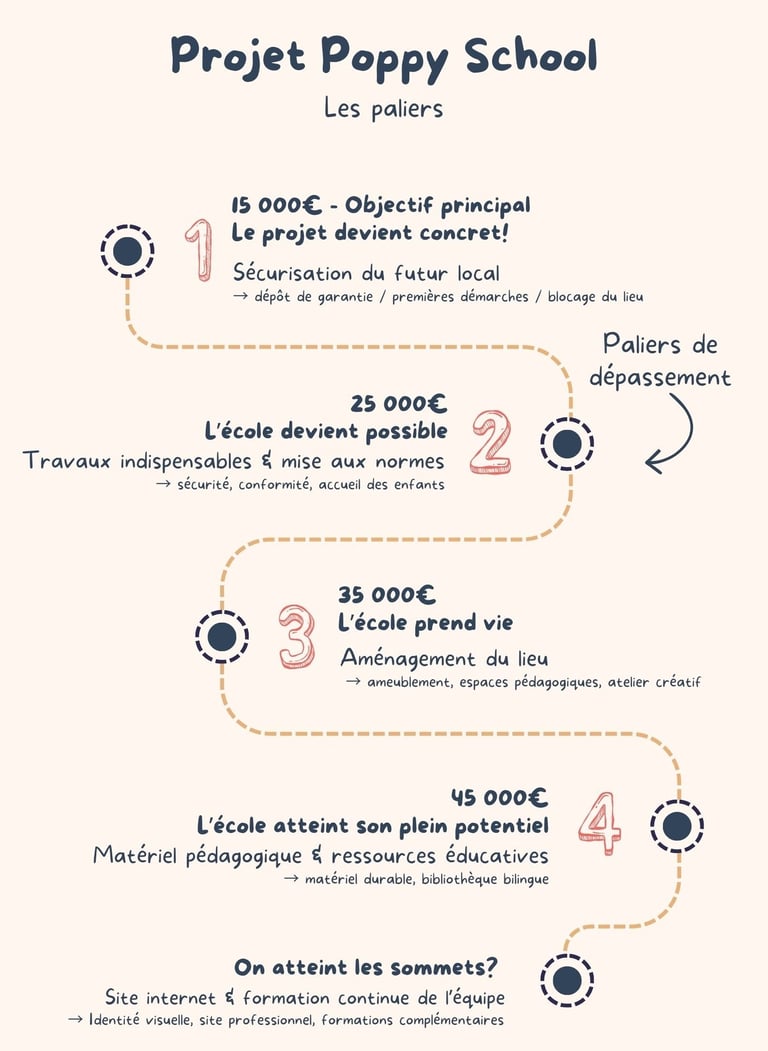 Projet Poppy School

Les paliers

1

15 000€ - Objectif principal
Le projet devient concret!

Sécurisation du futur local
→ dépôt de garantie / premières démarches / blocage du lieu

Paliers de dépassement

2

25 000€
L'école devient possible
Travaux indispensables & mise aux normes
→ sécurité, conformité, accueil des enfants

3

35 000€
L'école prend vie
Aménagement du lieu
→ ameublement, espaces pédagogiques, atelier créatif

4

45 000€
L'école atteint son plein potentiel
Matériel pédagogique & ressources éducatives
→ matériel durable, bibliothèque bilingue

On atteint les sommets?
Site internet & formation continue de l'équipe
→ Identité visuelle, site professionnel, formations complémentaires